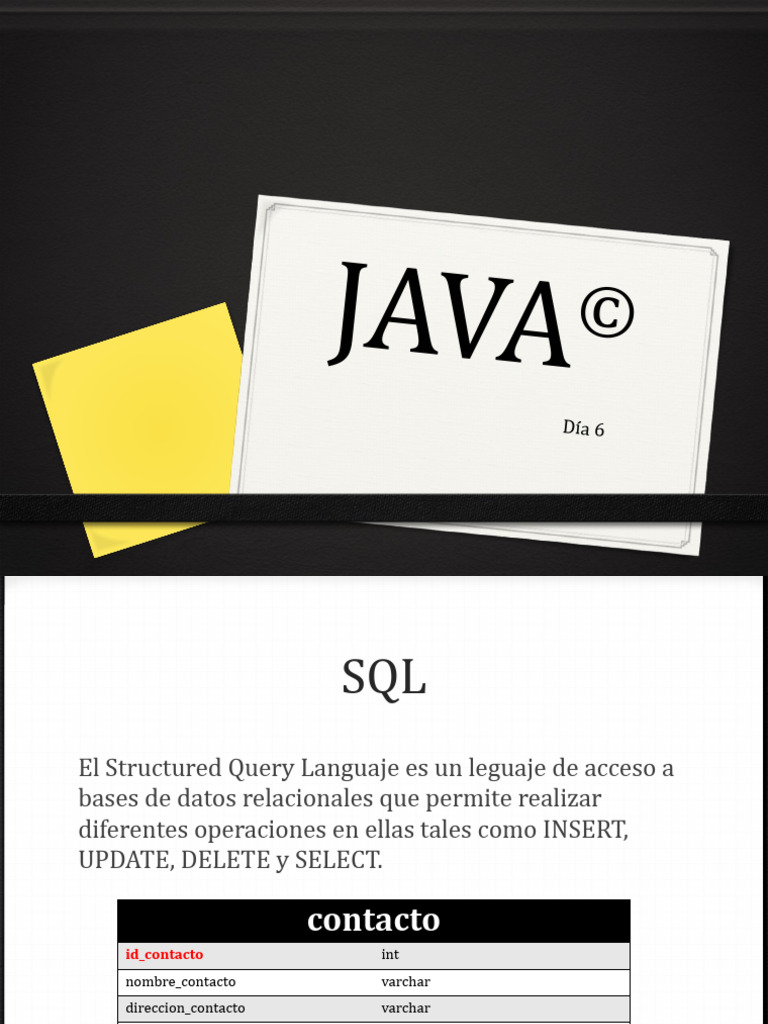 JAVA©

Día 6

SQL

El Structured Query Languaje es un leguaje de acceso a bases de datos relacionales que permite realizar diferentes operaciones en ellas tales como INSERT, UPDATE, DELETE y SELECT.

| contacto | |
|---|---|
| id_contacto | int |
| nombre_contacto | varchar |
| direccion_contacto | varchar |